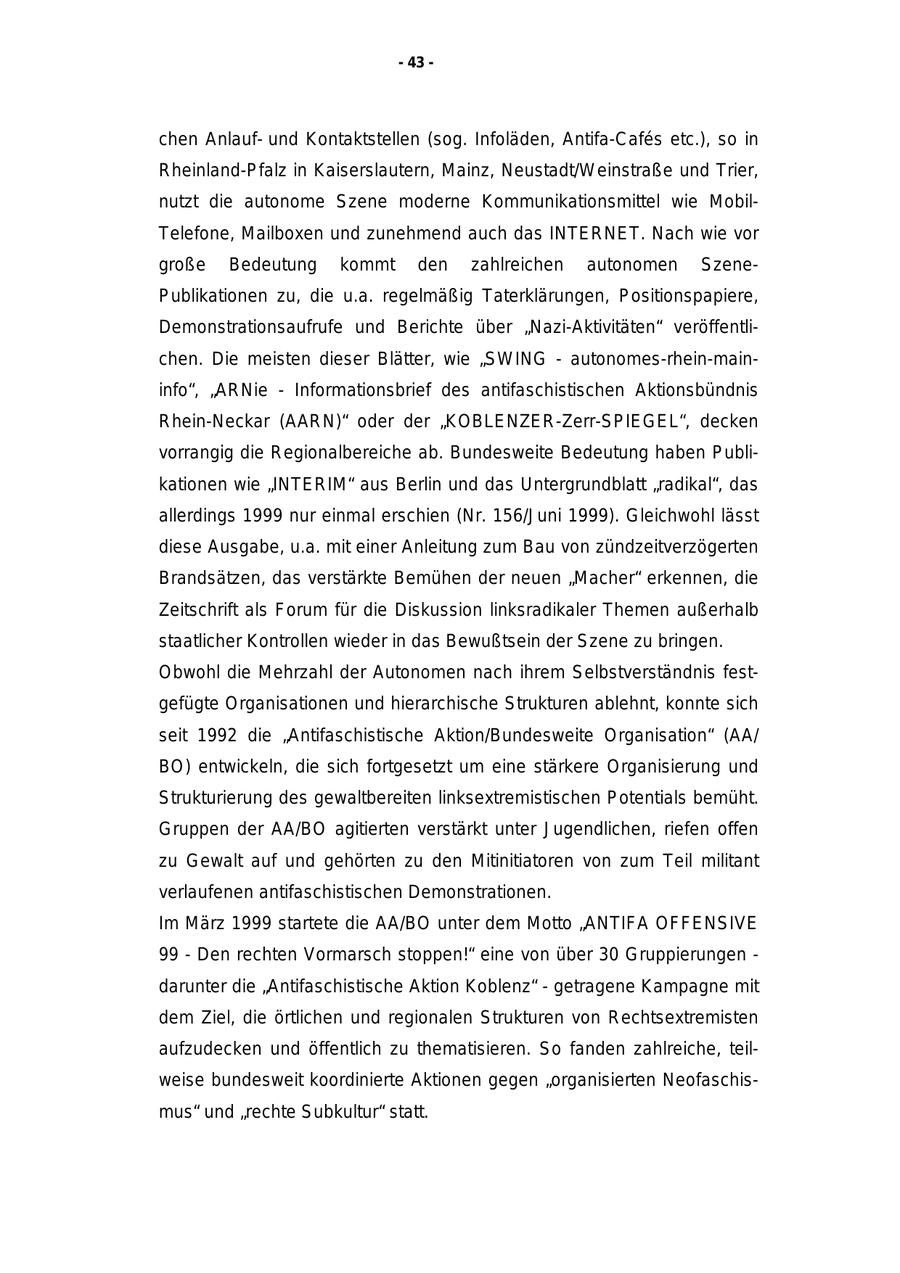 - 43 -

chen Anlauf- und Kontaktstellen (sog. Infoläden, Antifa-Cafés etc.), so in Rheinland-Pfalz in Kaiserslautern, Mainz, Neustadt/Weinstraße und Trier, nutzt die autonome Szene moderne Kommunikationsmittel wie Mobil-Telefone, Mailboxen und zunehmend auch das INTERNET. Nach wie vor große Bedeutung kommt den zahlreichen autonomen Szene-Publikationen zu, die u.a. regelmäßig Taterklärungen, Positionspapiere, Demonstrationsaufrufe und Berichte über „Nazi-Aktivitäten“ veröffentlichen. Die meisten dieser Blätter, wie „SWING - autonomes-rhein-main-info“, „ARNie - Informationsbrief des antifaschistischen Aktionsbündnis Rhein-Neckar (AARN)“ oder der „KOBLENZER-Zerr-SPIEGEL“, decken vorrangig die Regionalbereiche ab. Bundesweite Bedeutung haben Publikationen wie „INTERIM“ aus Berlin und das Untergrundblatt „radikal“, das allerdings 1999 nur einmal erschien (Nr. 156/Juni 1999). Gleichwohl lässt diese Ausgabe, u.a. mit einer Anleitung zum Bau von zündzeitverzögerten Brandsätzen, das verstärkte Bemühen der neuen „Macher“ erkennen, die Zeitschrift als Forum für die Diskussion linksradikaler Themen außerhalb staatlicher Kontrollen wieder in das Bewußtsein der Szene zu bringen.
Obwohl die Mehrzahl der Autonomen nach ihrem Selbstverständnis festgefügte Organisationen und hierarchische Strukturen ablehnt, konnte sich seit 1992 die „Antifaschistische Aktion/Bundesweite Organisation“ (AA/BO) entwickeln, die sich fortgesetzt um eine stärkere Organisierung und Strukturierung des gewaltbereiten linksextremistischen Potentials bemüht. Gruppen der AA/BO agitierten verstärkt unter Jugendlichen, riefen offen zu Gewalt auf und gehörten zu den Mitinitiatoren von zum Teil militant verlaufenen antifaschistischen Demonstrationen.
Im März 1999 startete die AA/BO unter dem Motto „ANTIFA OFFENSIVE 99 - Den rechten Vormarsch stoppen!“ eine von über 30 Gruppierungen - darunter die „Antifaschistische Aktion Koblenz“ - getragene Kampagne mit dem Ziel, die örtlichen und regionalen Strukturen von Rechtsextremisten aufzudecken und öffentlich zu thematisieren. So fanden zahlreiche, teilweise bundesweit koordinierte Aktionen gegen „organisierten Neofaschismus“ und „rechte Subkultur“ statt.